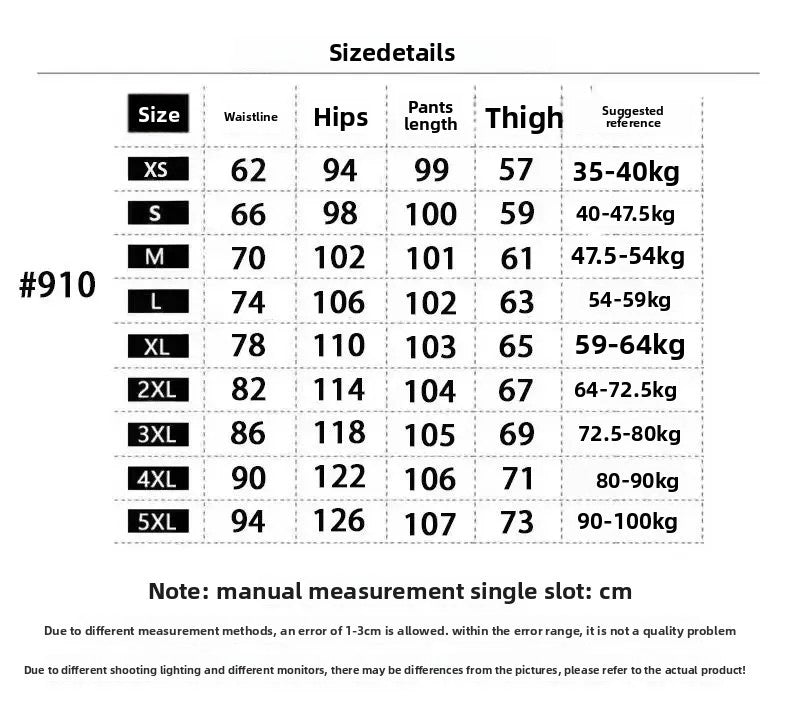 Sizedetails

#910

| Size | Waistline | Hips | Pants length | Thigh | Suggested reference |
|---|---|---|---|---|---|
| XS | 62 | 94 | 99 | 57 | 35-40kg |
| S | 66 | 98 | 100 | 59 | 40-47.5kg |
| M | 70 | 102 | 101 | 61 | 47.5-54kg |
| L | 74 | 106 | 102 | 63 | 54-59kg |
| XL | 78 | 110 | 103 | 65 | 59-64kg |
| 2XL | 82 | 114 | 104 | 67 | 64-72.5kg |
| 3XL | 86 | 118 | 105 | 69 | 72.5-80kg |
| 4XL | 90 | 122 | 106 | 71 | 80-90kg |
| 5XL | 94 | 126 | 107 | 73 | 90-100kg |

Note: manual measurement single slot: cm

Due to different measurement methods, an error of 1-3cm is allowed. within the error range, it is not a quality problem

Due to different shooting lighting and different monitors, there may be differences from the pictures, please refer to the actual product!